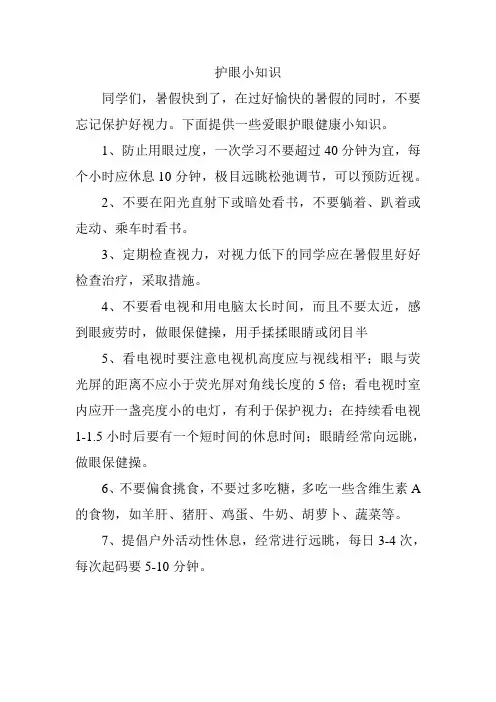 护眼小知识

同学们，暑假快到了，在过好愉快的暑假的同时，不要忘记保护好视力。下面提供一些爱眼护眼健康小知识。

1、防止用眼过度，一次学习不要超过 40 分钟为宜，每个小时应休息 10 分钟，极目远眺松弛调节，可以预防近视。

2、不要在阳光直射下或暗处看书，不要躺着、趴着或走动、乘车时看书。

3、定期检查视力，对视力低下的同学应在暑假里好好检查治疗，采取措施。

4、不要看电视和用电脑太长时间，而且不要太近，感到眼疲劳时，做眼保健操，用手揉揉眼睛或闭目半

5、看电视时要注意电视机高度应与视线相平；眼与荧光屏的距离不应小于荧光屏对角线长度的 5 倍；看电视时室内应开一盏亮度小的电灯，有利于保护视力；在持续看电视 1-1.5 小时后要有一个短时间的休息时间；眼睛经常向远眺，做眼保健操。

6、不要偏食挑食，不要过多吃糖，多吃一些含维生素 A 的食物，如羊肝、猪肝、鸡蛋、牛奶、胡萝卜、蔬菜等。

7、提倡户外活动性休息，经常进行远眺，每日 3-4 次，每次起码要 5-10 分钟。